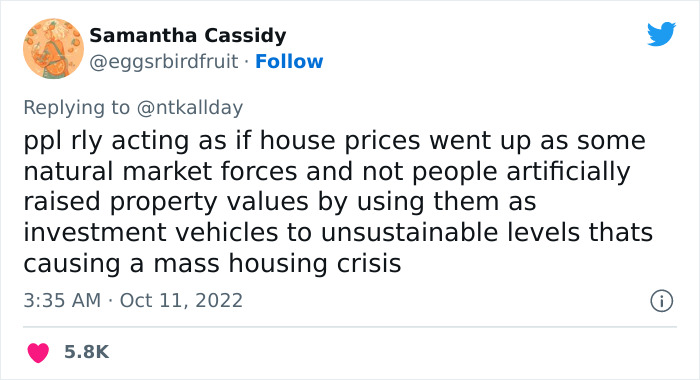 Samantha Cassidy
@eggsrbirdfruit · Follow

Replying to @ntkallday
ppl rly acting as if house prices went up as some natural market forces and not people artificially raised property values by using them as investment vehicles to unsustainable levels thats causing a mass housing crisis

3:35 AM · Oct 11, 2022

5.8K